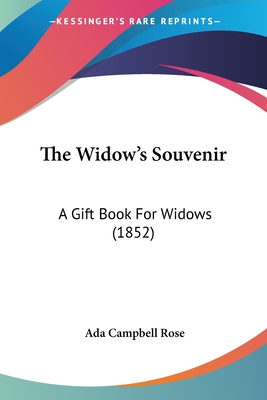 —KESSINGER'S RARE REPRINTS—

The Widow's Souvenir

A Gift Book For Widows (1852)

Ada Campbell Rose